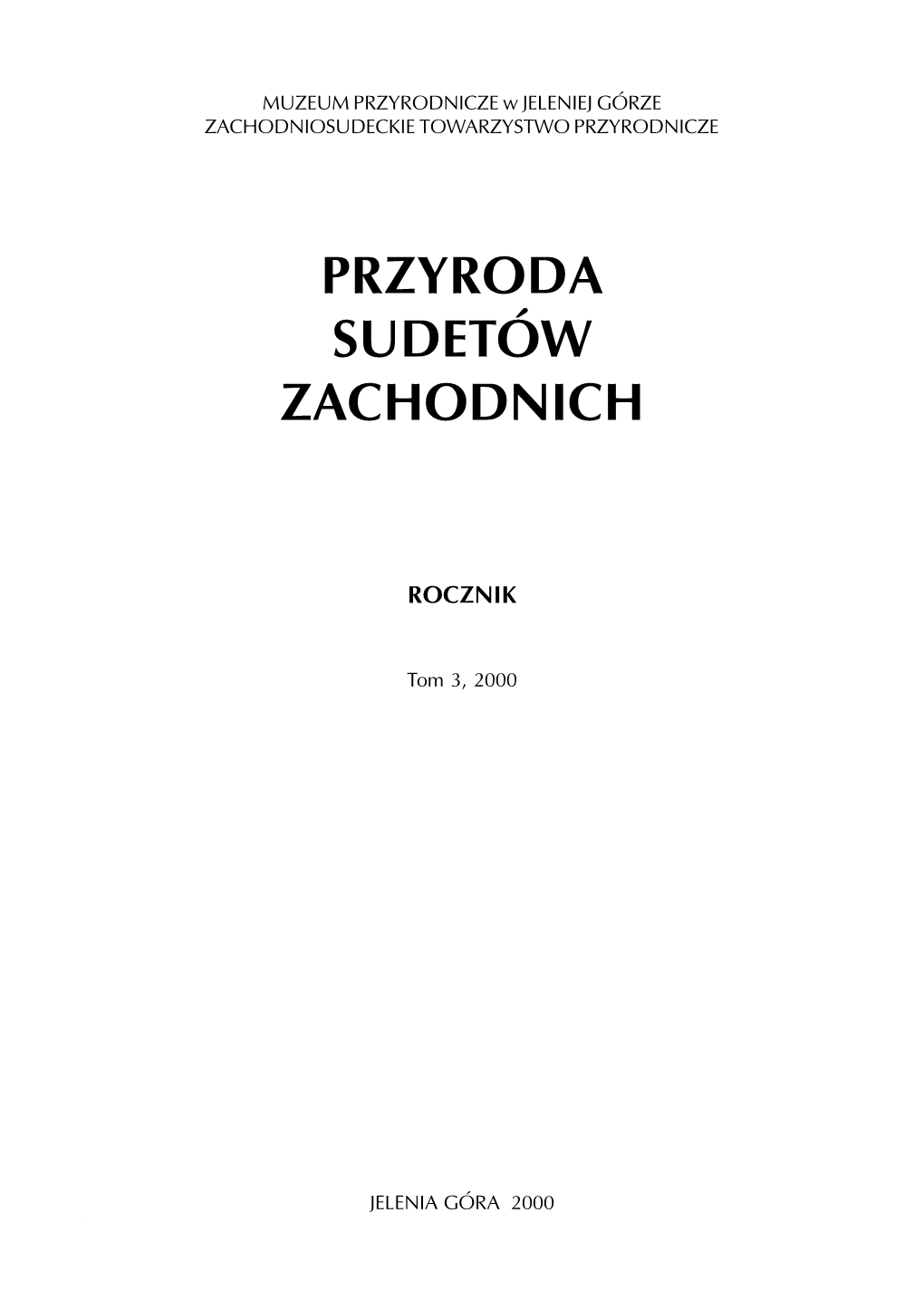 MUZEUM PRZYRODNICZE w JELENIEJ GÓRZE
ZACHODNIOSUDECKIE TOWARZYSTWO PRZYRODNICZE

PRZYRODA
SUDETÓW
ZACHODNICH

ROCZNIK

Tom 3, 2000

JELENIA GÓRA 2000